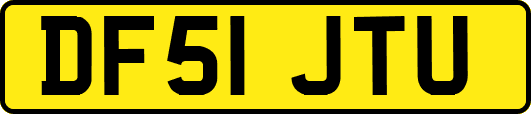 DF51 JTU